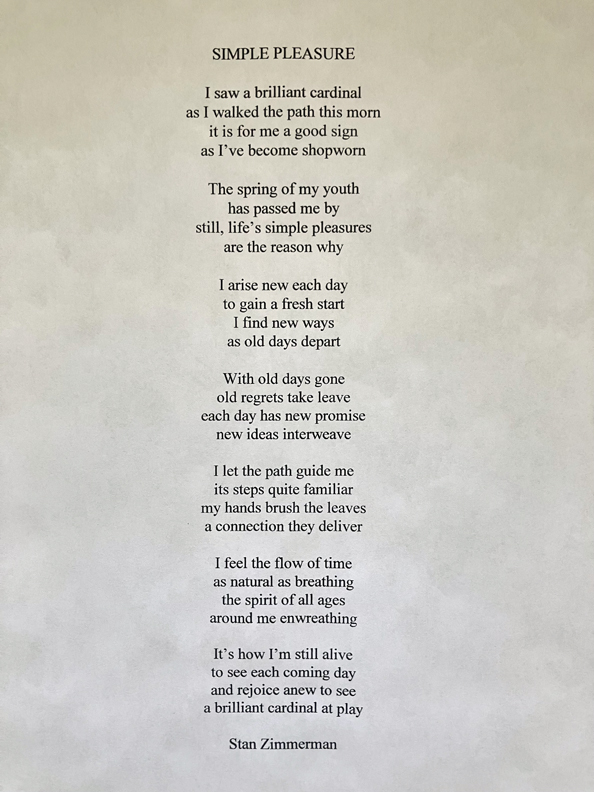 SIMPLE PLEASURE

I saw a brilliant cardinal
as I walked the path this morn
it is for me a good sign
as I've become shopworn

The spring of my youth
has passed me by
still, life's simple pleasures
are the reason why

I arise new each day
to gain a fresh start
I find new ways
as old days depart

With old days gone
old regrets take leave
each day has new promise
new ideas interweave

I let the path guide me
its steps quite familiar
my hands brush the leaves
a connection they deliver

I feel the flow of time
as natural as breathing
the spirit of all ages
around me enwreathing

It's how I'm still alive
to see each coming day
and rejoice anew to see
a brilliant cardinal at play

Stan Zimmerman